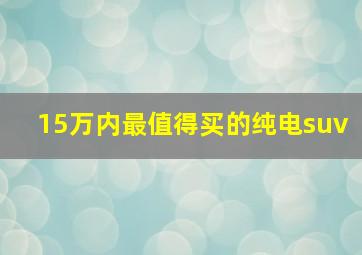 15万内最值得买的纯电suv